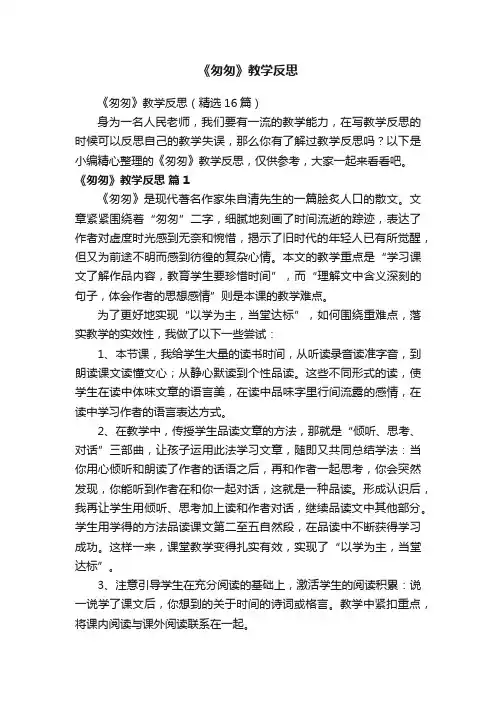 《匆匆》教学反思

《匆匆》教学反思（精选16篇）

身为一名人民老师，我们要有一流的教学能力，在写教学反思的时候可以反思自己的教学失误，那么你有了解过教学反思吗？以下是小编精心整理的《匆匆》教学反思，仅供参考，大家一起来看看吧。

《匆匆》教学反思 篇1

《匆匆》是现代著名作家朱自清先生的一篇脍炙人口的散文。文章紧紧围绕着“匆匆”二字，细腻地刻画了时间流逝的踪迹，表达了作者对虚度时光感到无奈和惋惜，揭示了旧时代的年轻人已有所觉醒，但又为前途不明而感到彷徨的复杂心情。本文的教学重点是“学习课文了解作品内容，教育学生要珍惜时间”，而“理解文中含义深刻的句子，体会作者的思想感情”则是本课的教学难点。

为了更好地实现“以学为主，当堂达标”，如何围绕重难点，落实教学的实效性，我做了以下一些尝试：

1、本节课，我给学生大量的读书时间，从听读录音读准字音，到朗读课文读懂文心；从静心默读到个性品读。这些不同形式的读，使学生在读中体味文章的语言美，在读中品味字里行间流露的感情，在读中学习作者的语言表达方式。

2、在教学中，传授学生品读文章的方法，那就是“倾听、思考、对话”三部曲，让孩子运用此法学习文章，随即又共同总结学法：当你用心倾听和朗读了作者的话语之后，再和作者一起思考，你会突然发现，你能听到作者在和你一起对话，这就是一种品读。形成认识后，我再让学生用倾听、思考加上读和作者对话，继续品读文中其他部分。学生用学得的方法品读课文第二至五自然段，在品读中不断获得学习成功。这样一来，课堂教学变得扎实有效，实现了“以学为主，当堂达标”。

3、注意引导学生在充分阅读的基础上，激活学生的阅读积累：说一说学了课文后，你想到的关于时间的诗词或格言。教学中紧扣重点，将课内阅读与课外阅读联系在一起。